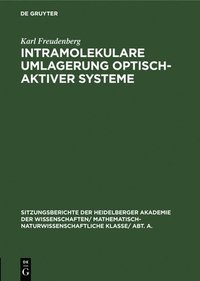 DE GRUYTER

Karl Freudenberg

INTRAMOLEKULARE UMLAGERUNG OPTISCH-AKTIVER SYSTEME

SITZUNGSBERICHTE DER HEIDELBERGER AKADEMIE DER WISSENSCHAFTEN/ MATHEMATISCH-NATURWISSENSCHAFTLICHE KLASSE/ ABT. A.

DE
G